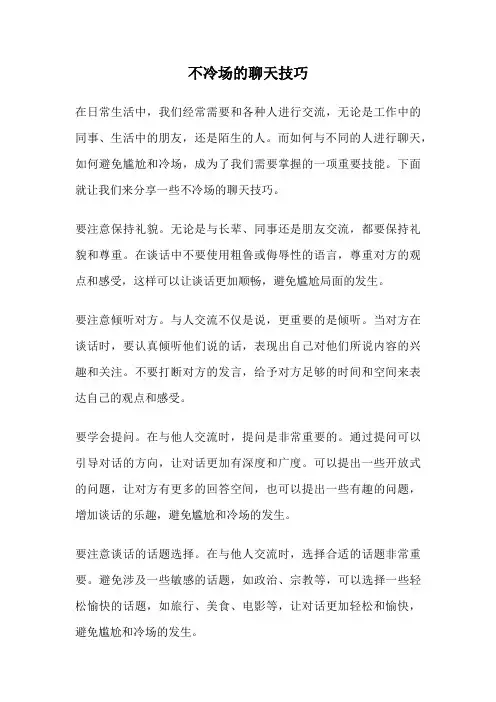 不冷场的聊天技巧

在日常生活中，我们经常需要和各种人进行交流，无论是工作中的同事、生活中的朋友，还是陌生的人。而如何与不同的人进行聊天，如何避免尴尬和冷场，成为了我们需要掌握的一项重要技能。下面就让我们来分享一些不冷场的聊天技巧。

要注意保持礼貌。无论是与长辈、同事还是朋友交流，都要保持礼貌和尊重。在谈话中不要使用粗鲁或侮辱性的语言，尊重对方的观点和感受，这样可以让谈话更加顺畅，避免尴尬局面的发生。

要注意倾听对方。与人交流不仅是说，更重要的是倾听。当对方在谈话时，要认真倾听他们说的话，表现出自己对他们所说内容的兴趣和关注。不要打断对方的发言，给予对方足够的时间和空间来表达自己的观点和感受。

要学会提问。在与他人交流时，提问是非常重要的。通过提问可以引导对话的方向，让对话更加有深度和广度。可以提出一些开放式的问题，让对方有更多的回答空间，也可以提出一些有趣的问题，增加谈话的乐趣，避免尴尬和冷场的发生。

要注意谈话的话题选择。在与他人交流时，选择合适的话题非常重要。避免涉及一些敏感的话题，如政治、宗教等，可以选择一些轻松愉快的话题，如旅行、美食、电影等，让对话更加轻松和愉快，避免尴尬和冷场的发生。